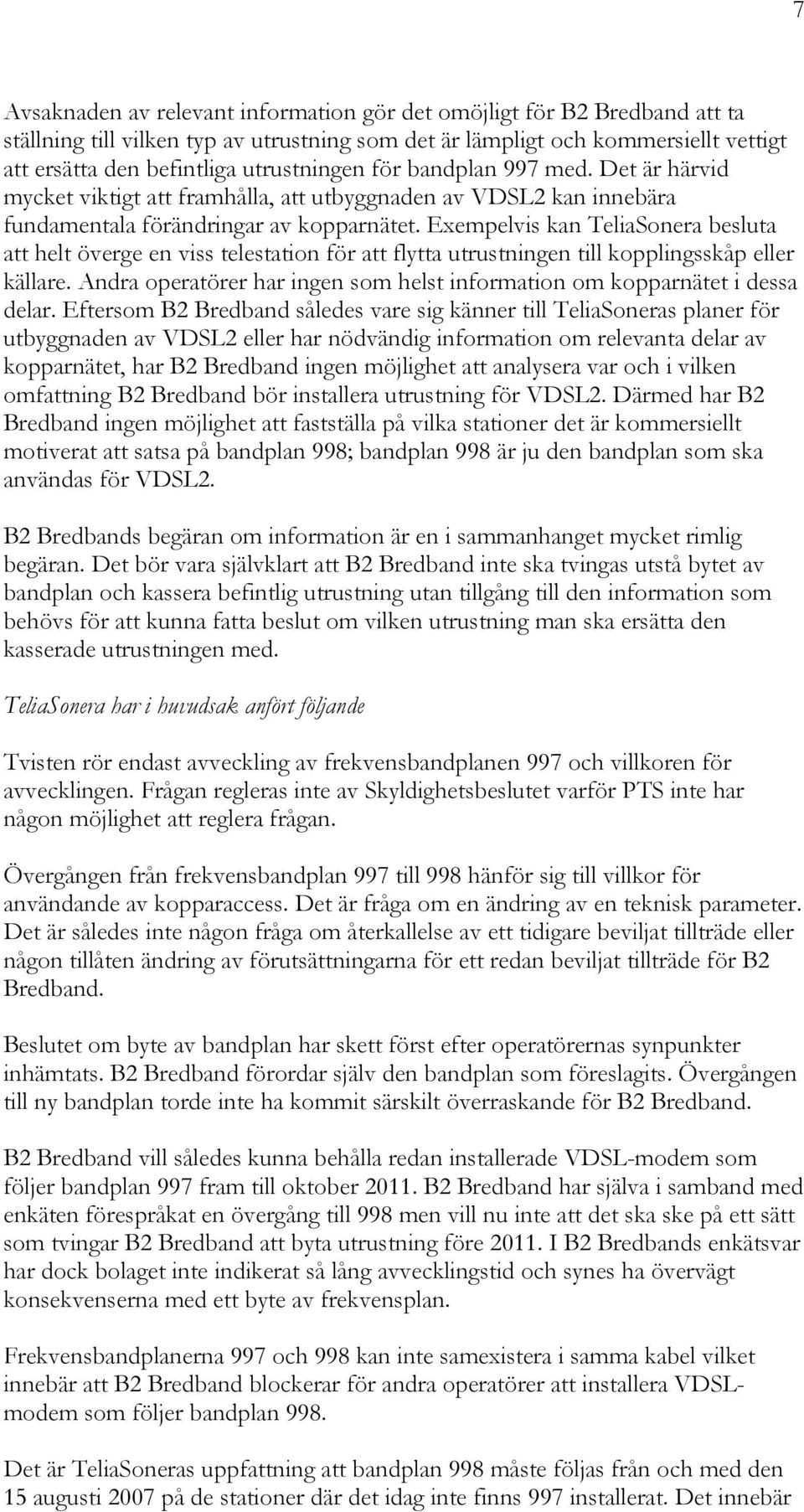 7

Avsaknaden av relevant information gör det omöjligt för B2 Bredband att ta ställning till vilken typ av utrustning som det är lämpligt och kommersiellt vettigt att ersätta den befintliga utrustningen för bandplan 997 med. Det är härvid mycket viktigt att framhålla, att utbyggnaden av VDSL2 kan innebära fundamentala förändringar av kopparnätet. Exempelvis kan TeliaSonera besluta att helt överge en viss telestation för att flytta utrustningen till kopplingsskåp eller källare. Andra operatörer har ingen som helst information om kopparnätet i dessa delar. Eftersom B2 Bredband således vare sig känner till TeliaSoneras planer för utbyggnaden av VDSL2 eller har nödvändig information om relevanta delar av kopparnätet, har B2 Bredband ingen möjlighet att analysera var och i vilken omfattning B2 Bredband bör installera utrustning för VDSL2. Därmed har B2 Bredband ingen möjlighet att fastställa på vilka stationer det är kommersiellt motiverat att satsa på bandplan 998; bandplan 998 är ju den bandplan som ska användas för VDSL2.

B2 Bredbands begäran om information är en i sammanhanget mycket rimlig begäran. Det bör vara självklart att B2 Bredband inte ska tvingas utstå bytet av bandplan och kassera befintlig utrustning utan tillgång till den information som behövs för att kunna fatta beslut om vilken utrustning man ska ersätta den kasserade utrustningen med.

TeliaSonera har i huvudsak anfört följande

Tvisten rör endast avveckling av frekvensbandplanen 997 och villkoren för avvecklingen. Frågan regleras inte av Skyldighetsbeslutet varför PTS inte har någon möjlighet att reglera frågan.

Övergången från frekvensbandplan 997 till 998 hänför sig till villkor för användande av kopparaccess. Det är fråga om en ändring av en teknisk parameter. Det är således inte någon fråga om återkallelse av ett tidigare beviljat tillträde eller någon tillåten ändring av förutsättningarna för ett redan beviljat tillträde för B2 Bredband.

Beslutet om byte av bandplan har skett först efter operatörernas synpunkter inhämtats. B2 Bredband förordar själv den bandplan som föreslagits. Övergången till ny bandplan torde inte ha kommit särskilt överraskande för B2 Bredband.

B2 Bredband vill således kunna behålla redan installerade VDSL-modem som följer bandplan 997 fram till oktober 2011. B2 Bredband har själva i samband med enkäten förespråkat en övergång till 998 men vill nu inte att det ska ske på ett sätt som tvingar B2 Bredband att byta utrustning före 2011. I B2 Bredbands enkätsvar har dock bolaget inte indikerat så lång avvecklingstid och synes ha övervägt konsekvenserna med ett byte av frekvensplan.

Frekvensbandplanerna 997 och 998 kan inte samexistera i samma kabel vilket innebär att B2 Bredband blockerar för andra operatörer att installera VDSL-modem som följer bandplan 998.

Det är TeliaSoneras uppfattning att bandplan 998 måste följas från och med den 15 augusti 2007 på de stationer där det idag inte finns 997 installerat. Det innebär